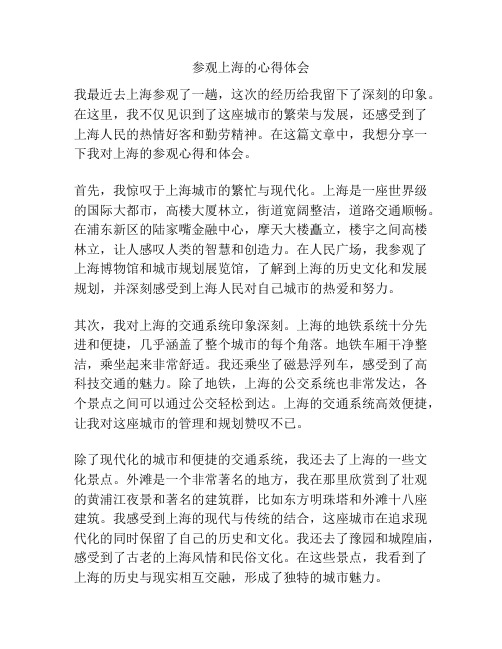 参观上海的心得体会

我最近去上海参观了一趟，这次的经历给我留下了深刻的印象。在这里，我不仅见识到了这座城市的繁荣与发展，还感受到了上海人民的热情好客和勤劳精神。在这篇文章中，我想分享一下我对上海的参观心得和体会。

首先，我惊叹于上海城市的繁忙与现代化。上海是一座世界级的国际大都市，高楼大厦林立，街道宽阔整洁，道路交通顺畅。在浦东新区的陆家嘴金融中心，摩天大楼矗立，楼宇之间高楼林立，让人感叹人类的智慧和创造力。在人民广场，我参观了上海博物馆和城市规划展览馆，了解到上海的历史文化和发展规划，并深刻感受到上海人民对自己城市的热爱和努力。

其次，我对上海的交通系统印象深刻。上海的地铁系统十分先进和便捷，几乎涵盖了整个城市的每个角落。地铁车厢干净整洁，乘坐起来非常舒适。我还乘坐了磁悬浮列车，感受到了高科技交通的魅力。除了地铁，上海的公交系统也非常发达，各个景点之间可以通过公交轻松到达。上海的交通系统高效便捷，让我对这座城市的管理和规划赞叹不已。

除了现代化的城市和便捷的交通系统，我还去了上海的一些文化景点。外滩是一个非常著名的地方，我在那里欣赏到了壮观的黄浦江夜景和著名的建筑群，比如东方明珠塔和外滩十八座建筑。我感受到上海的现代与传统的结合，这座城市在追求现代化的同时保留了自己的历史和文化。我还去了豫园和城隍庙，感受到了古老的上海风情和民俗文化。在这些景点，我看到了上海的历史与现实相互交融，形成了独特的城市魅力。